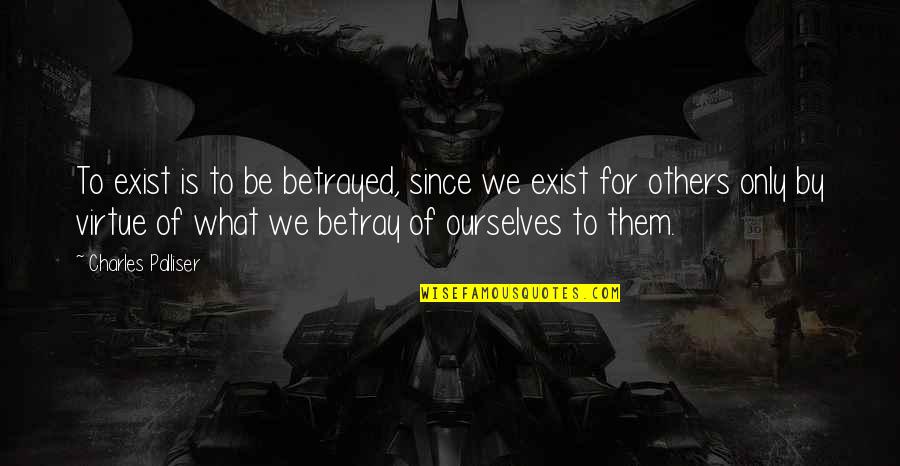 To exist is to be betrayed, since we exist for others only by virtue of what we betray of ourselves to them.

~ Charles Palliser

WISEFAMOUSQUOTES.COM